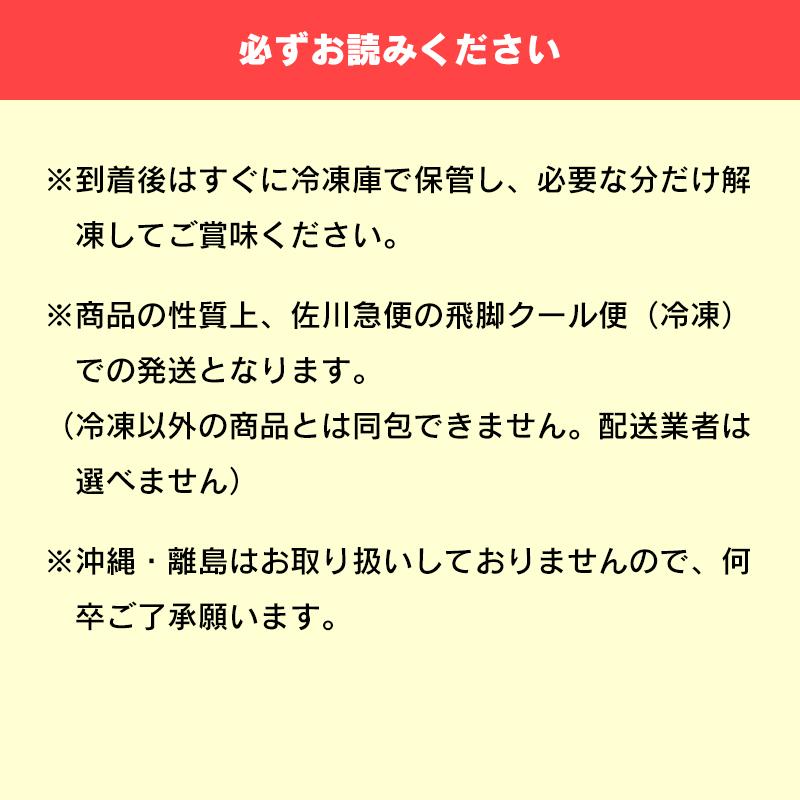 必ずお読みください

※到着後はすぐに冷凍庫で保管し、必要な分だけ解凍してご賞味ください。

※商品の性質上、佐川急便の飛脚クール便（冷凍）での発送となります。
（冷凍以外の商品とは同包できません。配送業者は選べません）

※沖縄・離島はお取り扱いしておりませんので、何卒ご了承願います。